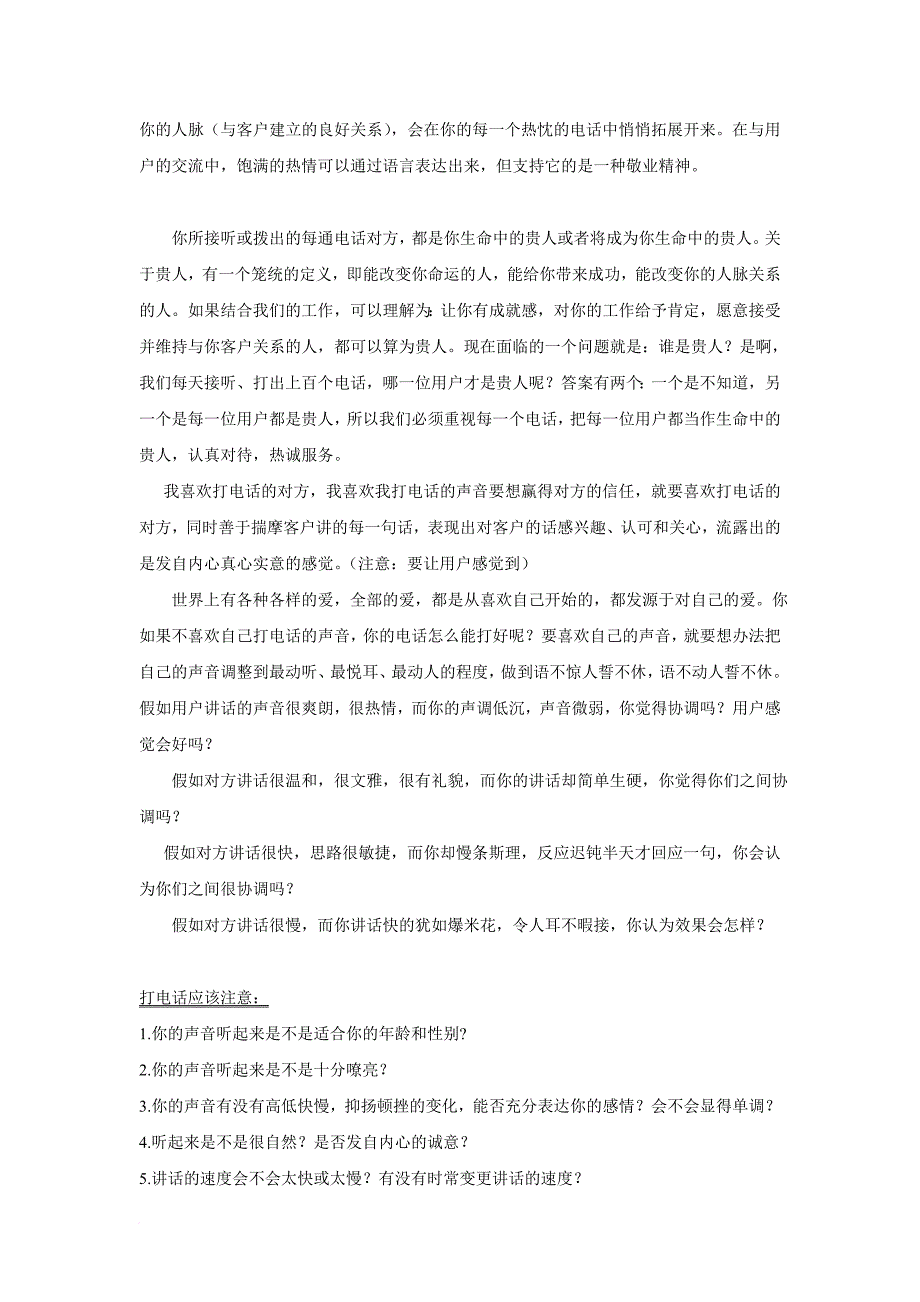 你的人脉（与客户建立的良好关系），会在你的每一个热忱的电话中悄悄拓展开来。在与用户的交流中，饱满的热情可以通过语言表达出来，但支持它的是一种敬业精神。

你所接听或拨出的每通电话对方，都是你生命中的贵人或者将成为你生命中的贵人。关于贵人，有一个笼统的定义，即能改变你命运的人，能给你带来成功，能改变你的人脉关系的人。如果结合我们的工作，可以理解为：让你有成就感，对你的工作给予肯定，愿意接受并维持与你客户关系的人，都可以算为贵人。现在面临的一个问题就是：谁是贵人？是啊，我们每天接听、打出上百个电话，哪一位用户才是贵人呢？答案有两个：一个是不知道，另一个是每一位用户都是贵人，所以我们必须重视每一个电话，把每一位用户都当作生命中的贵人，认真对待，热诚服务。

我喜欢打电话的对方，我喜欢我打电话的声音要想赢得对方的信任，就要喜欢打电话的对方，同时善于揣摩客户讲的每一句话，表现出对客户的话感兴趣、认可和关心，流露出的是发自内心真心实意的感觉。(注意：要让用户感觉到)

世界上有各种各样的爱，全部的爱，都是从喜欢自己开始的，都发源于对自己的爱。你如果不喜欢自己打电话的声音，你的电话怎么能打好呢？要喜欢自己的声音，就要想办法把自己的声音调整到最动听、最悦耳、最动人的程度，做到语不惊人誓不休，语不动人誓不休。假如用户讲话的声音很爽朗，很热情，而你的声调低沉，声音微弱，你觉得协调吗？用户感觉会好吗？

假如对方讲话很温和，很文雅，很有礼貌，而你的讲话却简单生硬，你觉得你们之间协调吗？

假如对方讲话很快，思路很敏捷，而你却慢条斯理，反应迟钝半天才回应一句，你会认为你们之间很协调吗？

假如对方讲话很慢，而你讲话快的犹如爆米花，令人耳不暇接，你认为效果会怎样？

打电话应该注意：

1.你的声音听起来是不是适合你的年龄和性别?

2.你的声音听起来是不是十分嘹亮？

3.你的声音有没有高低快慢，抑扬顿挫的变化，能否充分表达你的感情？会不会显得单调？

4.听起来是不是很自然？是否发自内心的诚意？

5.讲话的速度会不会太快或太慢？有没有时常变更讲话的速度？